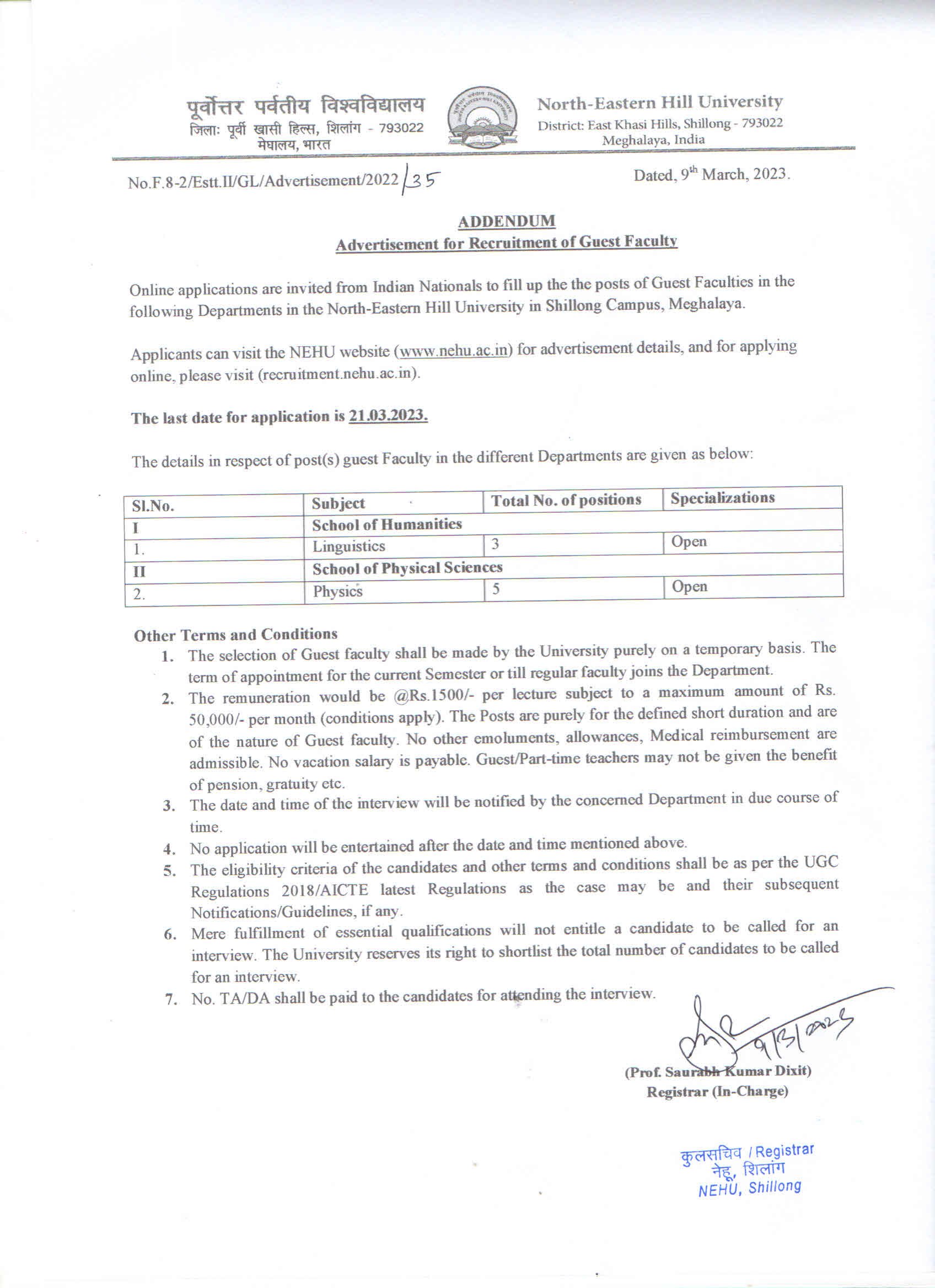 पूर्वोत्तर पर्वतीय विश्वविद्यालय
जिला: पूर्वी खासी हिल्स, शिलांग - 793022
मेघालय, भारत

North-Eastern Hill University
District: East Khasi Hills, Shillong - 793022
Meghalaya, India

No.F.8-2/Estt.II/GL/Advertisement/2022/35

Dated, 9th March, 2023.

ADDENDUM
Advertisement for Recruitment of Guest Faculty

Online applications are invited from Indian Nationals to fill up the the posts of Guest Faculties in the following Departments in the North-Eastern Hill University in Shillong Campus, Meghalaya.

Applicants can visit the NEHU website (www.nehu.ac.in) for advertisement details, and for applying online, please visit (recruitment.nehu.ac.in).

The last date for application is 21.03.2023.

The details in respect of post(s) guest Faculty in the different Departments are given as below:

| Sl.No. | Subject | Total No. of positions | Specializations |
|---|---|---|---|
| I | School of Humanities | | |
| 1. | Linguistics | 3 | Open |
| II | School of Physical Sciences | | |
| 2. | Physics | 5 | Open |

Other Terms and Conditions
1. The selection of Guest faculty shall be made by the University purely on a temporary basis. The term of appointment for the current Semester or till regular faculty joins the Department.
2. The remuneration would be @Rs.1500/- per lecture subject to a maximum amount of Rs. 50,000/- per month (conditions apply). The Posts are purely for the defined short duration and are of the nature of Guest faculty. No other emoluments, allowances, Medical reimbursement are admissible. No vacation salary is payable. Guest/Part-time teachers may not be given the benefit of pension, gratuity etc.
3. The date and time of the interview will be notified by the concerned Department in due course of time.
4. No application will be entertained after the date and time mentioned above.
5. The eligibility criteria of the candidates and other terms and conditions shall be as per the UGC Regulations 2018/AICTE latest Regulations as the case may be and their subsequent Notifications/Guidelines, if any.
6. Mere fulfillment of essential qualifications will not entitle a candidate to be called for an interview. The University reserves its right to shortlist the total number of candidates to be called for an interview.
7. No. TA/DA shall be paid to the candidates for attending the interview.

9/3/2023
(Prof. Saurabh Kumar Dixit)
Registrar (In-Charge)

कुलसचिव / Registrar
नेहू, शिलांग
NEHU, Shillong